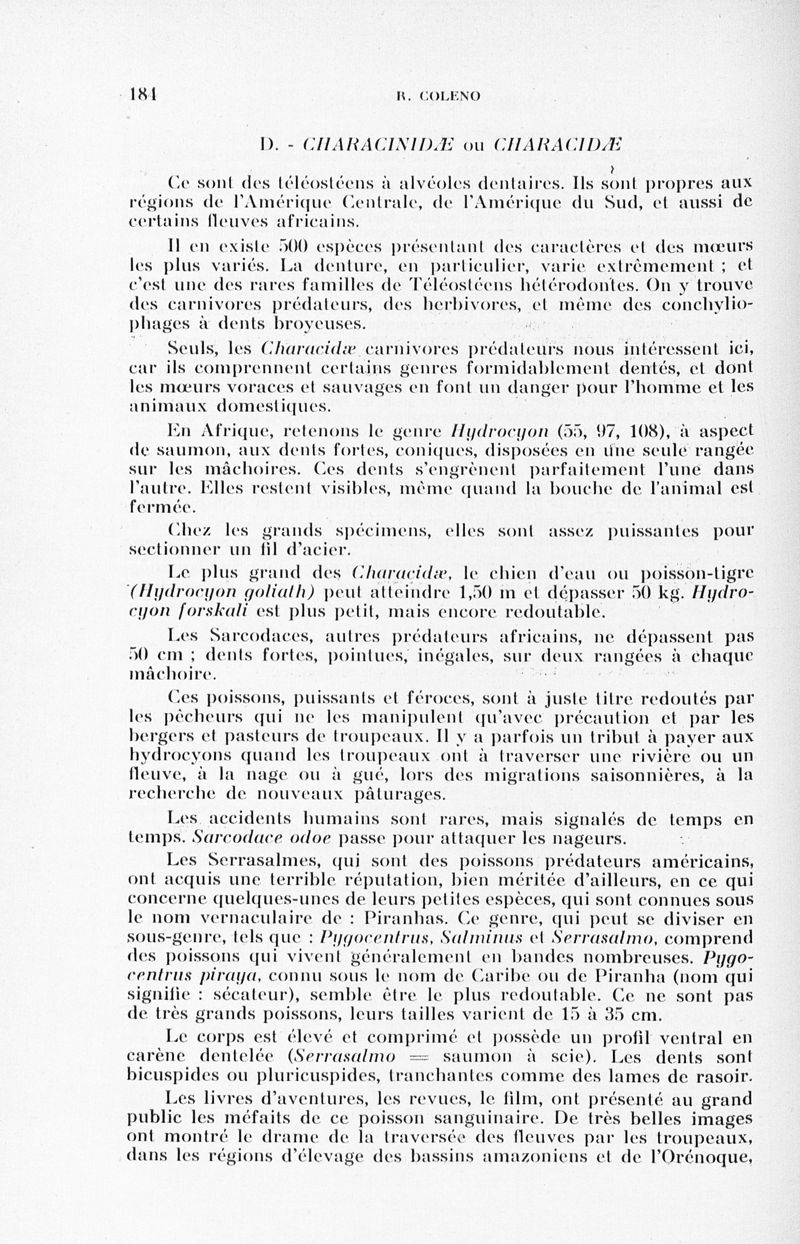 184 R. COLENO

D. - CHARACINIDÆ ou CHARACIDÆ

Ce sont des téléostéens à alvéoles dentaires. Ils sont propres aux régions de l'Amérique Centrale, de l'Amérique du Sud, et aussi de certains fleuves africains.

Il en existe 500 espèces présentant des caractères et des mœurs les plus variés. La denture, en particulier, varie extrêmement ; et c'est une des rares familles de Téléostéens hétérodontes. On y trouve des carnivores prédateurs, des herbivores, et même des conchyliophages à dents broyeuses.

Seuls, les Characidæ carnivores prédateurs nous intéressent ici, car ils comprennent certains genres formidablement dentés, et dont les mœurs voraces et sauvages en font un danger pour l'homme et les animaux domestiques.

En Afrique, retenons le genre Hydrocyon (55, 97, 108), à aspect de saumon, aux dents fortes, coniques, disposées en une seule rangée sur les mâchoires. Ces dents s'engrènent parfaitement l'une dans l'autre. Elles restent visibles, même quand la bouche de l'animal est fermée.

Chez les grands spécimens, elles sont assez puissantes pour sectionner un fil d'acier.

Le plus grand des Characidæ, le chien d'eau ou poisson-tigre (Hydrocyon goliath) peut atteindre 1,50 m et dépasser 50 kg. Hydrocyon forskali est plus petit, mais encore redoutable.

Les Sarcodaces, autres prédateurs africains, ne dépassent pas 50 cm ; dents fortes, pointues, inégales, sur deux rangées à chaque mâchoire.

Ces poissons, puissants et féroces, sont à juste titre redoutés par les pêcheurs qui ne les manipulent qu'avec précaution et par les bergers et pasteurs de troupeaux. Il y a parfois un tribut à payer aux hydrocyons quand les troupeaux ont à traverser une rivière ou un fleuve, à la nage ou à gué, lors des migrations saisonnières, à la recherche de nouveaux pâturages.

Les accidents humains sont rares, mais signalés de temps en temps. Sarcodace odoe passe pour attaquer les nageurs.

Les Serrasalmes, qui sont des poissons prédateurs américains, ont acquis une terrible réputation, bien méritée d'ailleurs, en ce qui concerne quelques-unes de leurs petites espèces, qui sont connues sous le nom vernaculaire de : Piranhas. Ce genre, qui peut se diviser en sous-genre, tels que : Pygocentrus, Salminus et Serrasalmo, comprend des poissons qui vivent généralement en bandes nombreuses. Pygocentrus piraya, connu sous le nom de Caribe ou de Piranha (nom qui signifie : sécateur), semble être le plus redoutable. Ce ne sont pas de très grands poissons, leurs tailles varient de 15 à 35 cm.

Le corps est élevé et comprimé et possède un profil ventral en carène dentelée (Serrasalmo = saumon à scie). Les dents sont bicuspides ou pluricuspides, tranchantes comme des lames de rasoir.

Les livres d'aventures, les revues, le film, ont présenté au grand public les méfaits de ce poisson sanguinaire. De très belles images ont montré le drame de la traversée des fleuves par les troupeaux, dans les régions d'élevage des bassins amazoniens et de l'Orénoque,